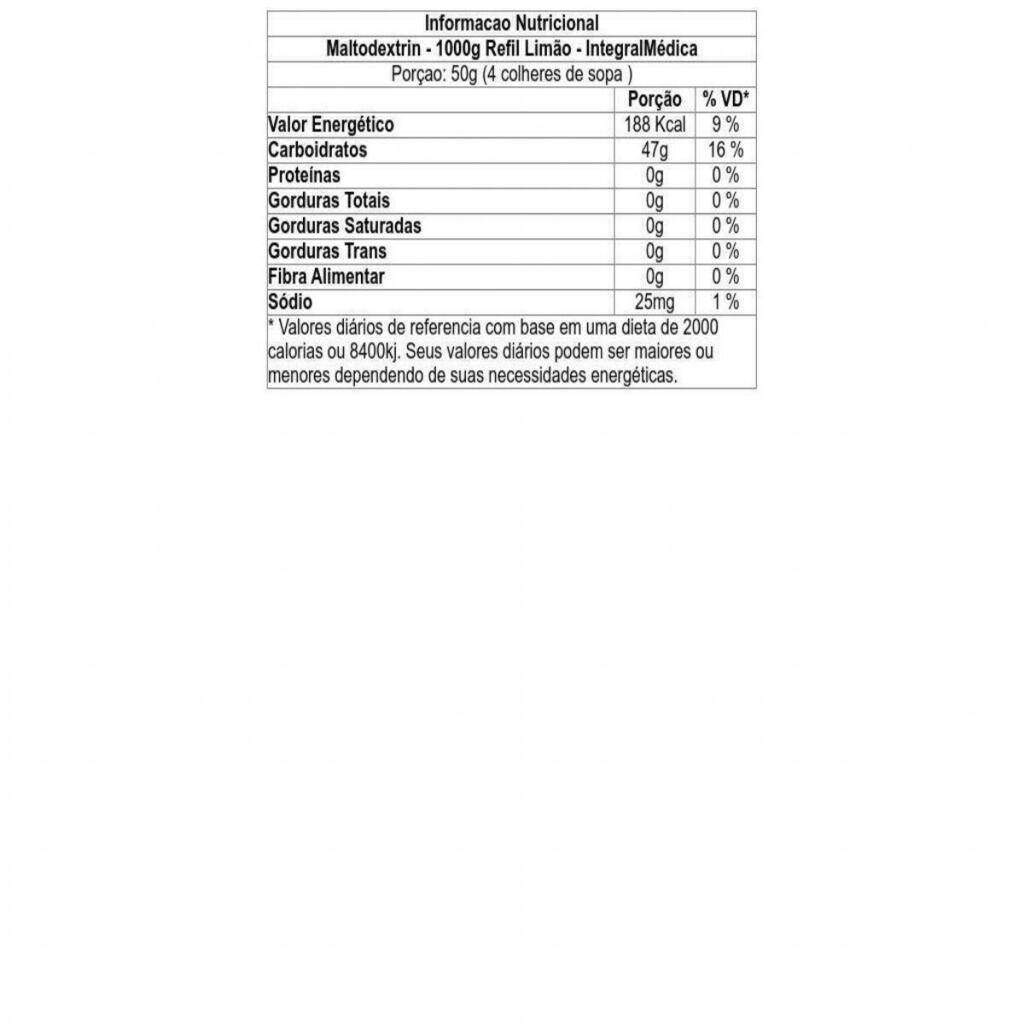 Informacao Nutricional
Maltodextrin - 1000g Refil Limão - IntegralMédica
Porçao: 50g (4 colheres de sopa )

| | Porção | % VD* |
|---|---|---|
| Valor Energético | 188 Kcal | 9 % |
| Carboidratos | 47g | 16 % |
| Proteínas | 0g | 0 % |
| Gorduras Totais | 0g | 0 % |
| Gorduras Saturadas | 0g | 0 % |
| Gorduras Trans | 0g | 0 % |
| Fibra Alimentar | 0g | 0 % |
| Sódio | 25mg | 1 % |

* Valores diários de referencia com base em uma dieta de 2000 calorias ou 8400kj. Seus valores diários podem ser maiores ou menores dependendo de suas necessidades energéticas.